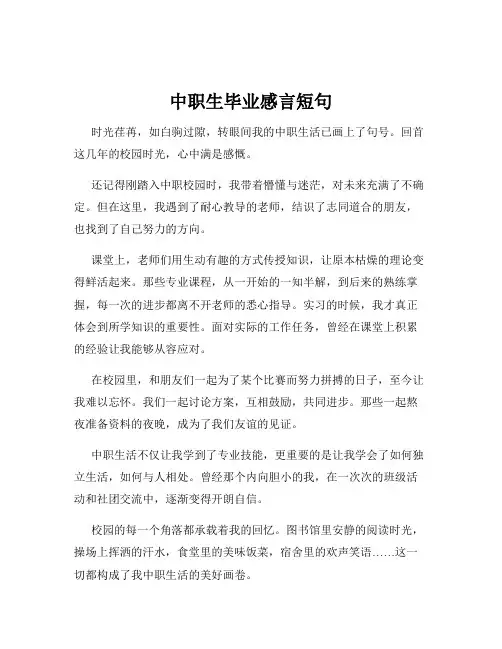 中职生毕业感言短句

时光荏苒，如白驹过隙，转眼间我的中职生活已画上了句号。回首这几年的校园时光，心中满是感慨。

还记得刚踏入中职校园时，我带着懵懂与迷茫，对未来充满了不确定。但在这里，我遇到了耐心教导的老师，结识了志同道合的朋友，也找到了自己努力的方向。

课堂上，老师们用生动有趣的方式传授知识，让原本枯燥的理论变得鲜活起来。那些专业课程，从一开始的一知半解，到后来的熟练掌握，每一次的进步都离不开老师的悉心指导。实习的时候，我才真正体会到所学知识的重要性。面对实际的工作任务，曾经在课堂上积累的经验让我能够从容应对。

在校园里，和朋友们一起为了某个比赛而努力拼搏的日子，至今让我难以忘怀。我们一起讨论方案，互相鼓励，共同进步。那些一起熬夜准备资料的夜晚，成为了我们友谊的见证。

中职生活不仅让我学到了专业技能，更重要的是让我学会了如何独立生活，如何与人相处。曾经那个内向胆小的我，在一次次的班级活动和社团交流中，逐渐变得开朗自信。

校园的每一个角落都承载着我的回忆。图书馆里安静的阅读时光，操场上挥洒的汗水，食堂里的美味饭菜，宿舍里的欢声笑语……这一切都构成了我中职生活的美好画卷。